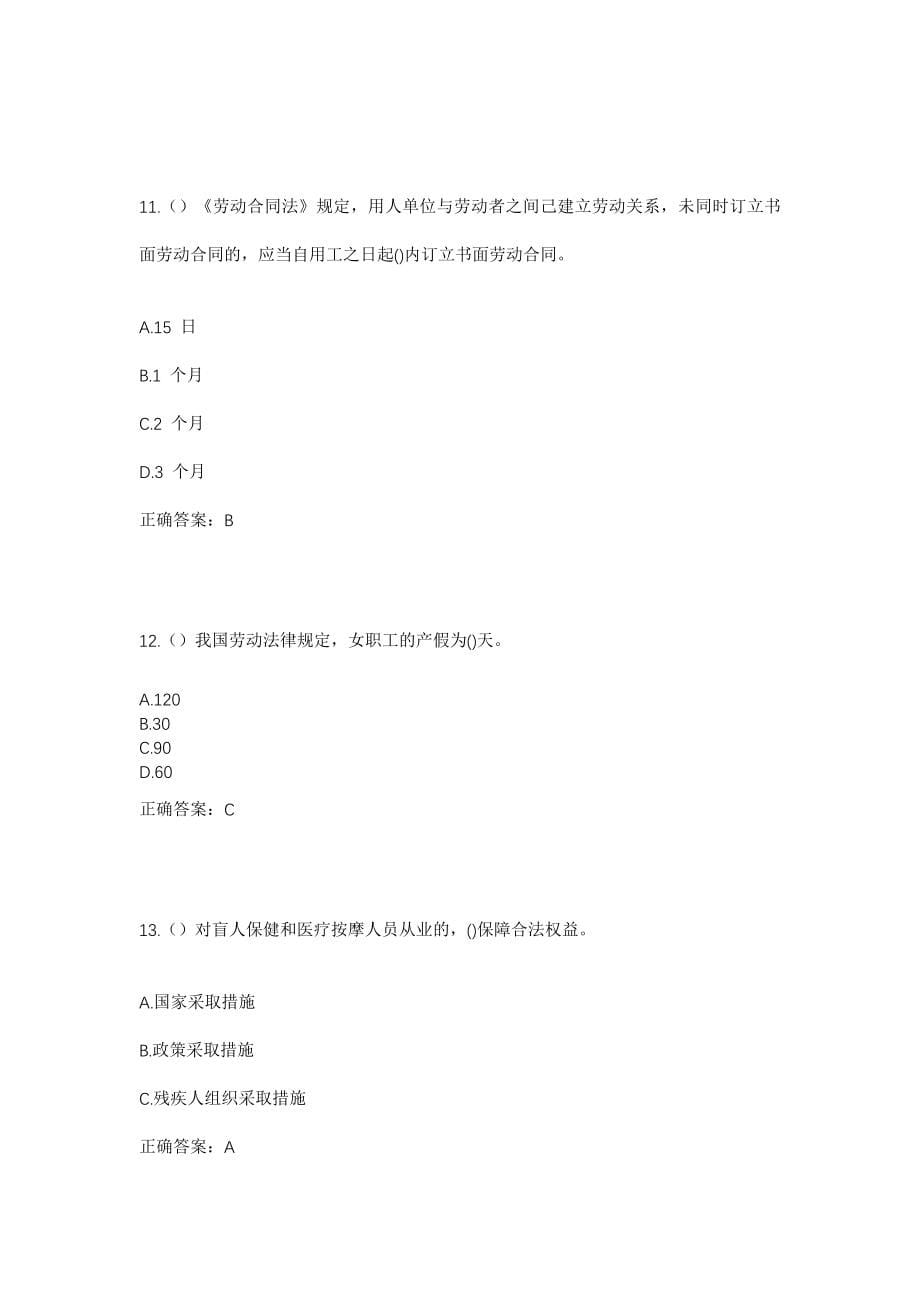 11.（）《劳动合同法》规定，用人单位与劳动者之间已建立劳动关系，未同时订立书面劳动合同的，应当自用工之日起()内订立书面劳动合同。

A.15 日

B.1 个月

C.2 个月

D.3 个月

正确答案：B

12.（）我国劳动法律规定，女职工的产假为()天。

A.120
B.30
C.90
D.60

正确答案：C

13.（）对盲人保健和医疗按摩人员从业的，()保障合法权益。

A.国家采取措施

B.政策采取措施

C.残疾人组织采取措施

正确答案：A